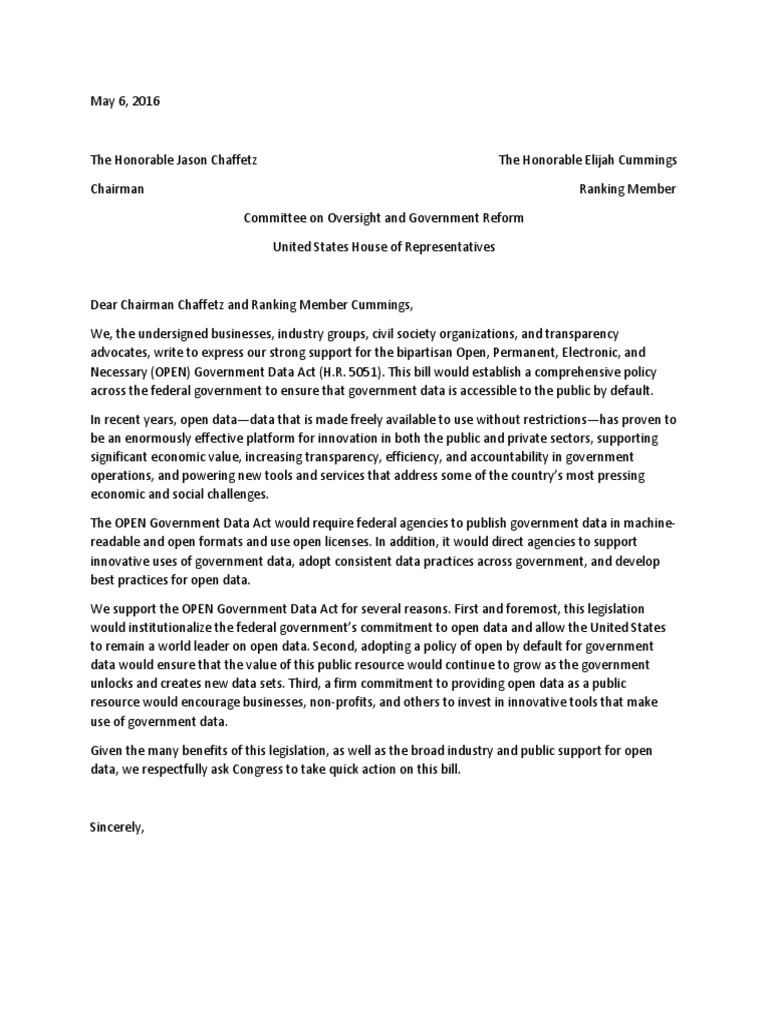 May 6, 2016

The Honorable Jason Chaffetz

Chairman

The Honorable Elijah Cummings

Ranking Member

Committee on Oversight and Government Reform

United States House of Representatives

Dear Chairman Chaffetz and Ranking Member Cummings,

We, the undersigned businesses, industry groups, civil society organizations, and transparency advocates, write to express our strong support for the bipartisan Open, Permanent, Electronic, and Necessary (OPEN) Government Data Act (H.R. 5051). This bill would establish a comprehensive policy across the federal government to ensure that government data is accessible to the public by default.

In recent years, open data—data that is made freely available to use without restrictions—has proven to be an enormously effective platform for innovation in both the public and private sectors, supporting significant economic value, increasing transparency, efficiency, and accountability in government operations, and powering new tools and services that address some of the country's most pressing economic and social challenges.

The OPEN Government Data Act would require federal agencies to publish government data in machine-readable and open formats and use open licenses. In addition, it would direct agencies to support innovative uses of government data, adopt consistent data practices across government, and develop best practices for open data.

We support the OPEN Government Data Act for several reasons. First and foremost, this legislation would institutionalize the federal government's commitment to open data and allow the United States to remain a world leader on open data. Second, adopting a policy of open by default for government data would ensure that the value of this public resource would continue to grow as the government unlocks and creates new data sets. Third, a firm commitment to providing open data as a public resource would encourage businesses, non-profits, and others to invest in innovative tools that make use of government data.

Given the many benefits of this legislation, as well as the broad industry and public support for open data, we respectfully ask Congress to take quick action on this bill.

Sincerely,